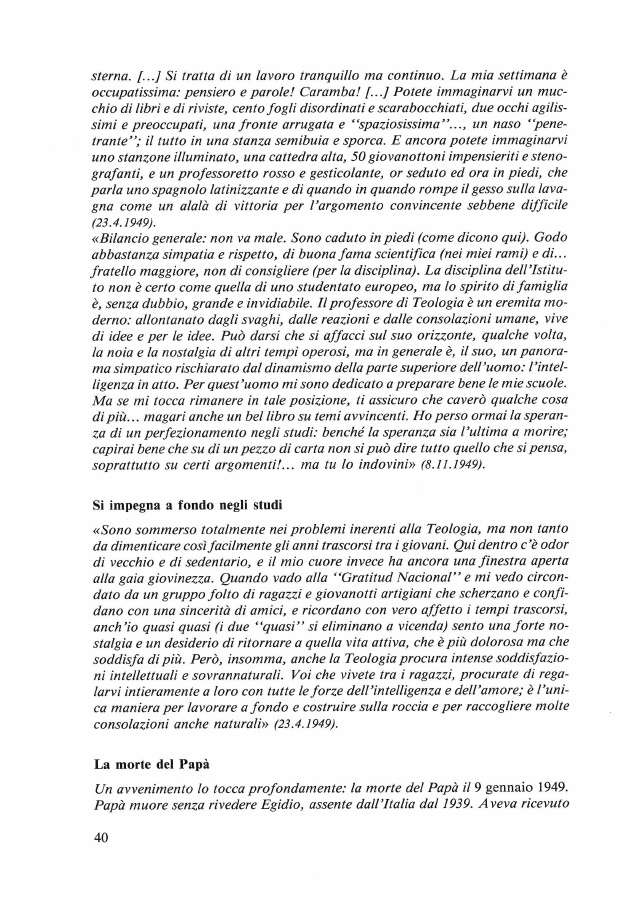 sterna. [...] Si tratta di un lavoro tranquillo ma continuo. La mia settimana è occupatissima: pensiero e parole! Caramba! [...] Potete immaginarvi un mucchio di libri e di riviste, cento fogli disordinati e scarabocchiati, due occhi agilissimi e preoccupati, una fronte arrugata e "spaziosissima"..., un naso "penetrante"; il tutto in una stanza semibuia e sporca. E ancora potete immaginarvi uno stanzone illuminato, una cattedra alta, 50 giovanottoni impensieriti e stenografanti, e un professoretto rosso e gesticolante, or seduto ed ora in piedi, che parla uno spagnolo latinizzante e di quando in quando rompe il gesso sulla lavagna come un alalà di vittoria per l'argomento convincente sebbene difficile (23.4.1949).
«Bilancio generale: non va male. Sono caduto in piedi (come dicono qui). Godo abbastanza simpatia e rispetto, di buona fama scientifica (nei miei rami) e di... fratello maggiore, non di consigliere (per la disciplina). La disciplina dell'Istituto non è certo come quella di uno studentato europeo, ma lo spirito di famiglia è, senza dubbio, grande e invidiabile. Il professore di Teologia è un eremita moderno: allontanato dagli svaghi, dalle reazioni e dalle consolazioni umane, vive di idee e per le idee. Può darsi che si affacci sul suo orizzonte, qualche volta, la noia e la nostalgia di altri tempi operosi, ma in generale è, il suo, un panorama simpatico rischiarato dal dinamismo della parte superiore dell'uomo: l'intelligenza in atto. Per quest'uomo mi sono dedicato a preparare bene le mie scuole. Ma se mi tocca rimanere in tale posizione, ti assicuro che caverò qualche cosa di più... magari anche un bel libro su temi avvincenti. Ho perso ormai la speranza di un perfezionamento negli studi: benché la speranza sia l'ultima a morire; capirai bene che su di un pezzo di carta non si può dire tutto quello che si pensa, soprattutto su certi argomenti!... ma tu lo indovini» (8.11.1949).

Si impegna a fondo negli studi

«Sono sommerso totalmente nei problemi inerenti alla Teologia, ma non tanto da dimenticare così facilmente gli anni trascorsi tra i giovani. Qui dentro c'è odor di vecchio e di sedentario, e il mio cuore invece ha ancora una finestra aperta alla gaia giovinezza. Quando vado alla "Gratitud Nacional" e mi vedo circondato da un gruppo folto di ragazzi e giovanotti artigiani che scherzano e confidano con una sincerità di amici, e ricordano con vero affetto i tempi trascorsi, anch'io quasi quasi (i due "quasi" si eliminano a vicenda) sento una forte nostalgia e un desiderio di ritornare a quella vita attiva, che è più dolorosa ma che soddisfa di più. Però, insomma, anche la Teologia procura intense soddisfazioni intellettuali e sovrannaturali. Voi che vivete tra i ragazzi, procurate di regalarvi intieramente a loro con tutte le forze dell'intelligenza e dell'amore; è l'unica maniera per lavorare a fondo e costruire sulla roccia e per raccogliere molte consolazioni anche naturali» (23.4.1949).

La morte del Papà

Un avvenimento lo tocca profondamente: la morte del Papà il 9 gennaio 1949. Papà muore senza rivedere Egidio, assente dall'Italia dal 1939. Aveva ricevuto

40